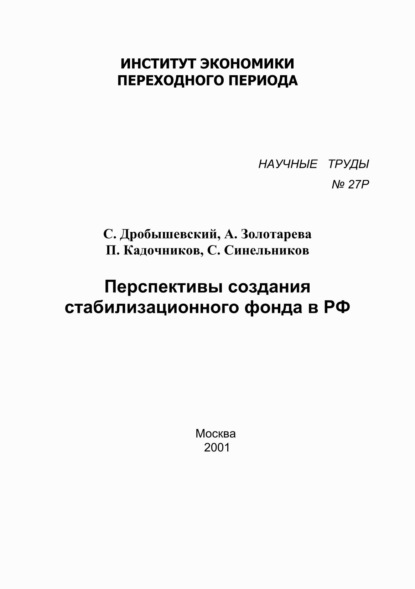 ИНСТИТУТ ЭКОНОМИКИ
ПЕРЕХОДНОГО ПЕРИОДА

НАУЧНЫЕ ТРУДЫ
№ 27Р

С. Дробышевский, А. Золотарева
П. Кадочников, С. Синельников

Перспективы создания
стабилизационного фонда в РФ

Москва
2001